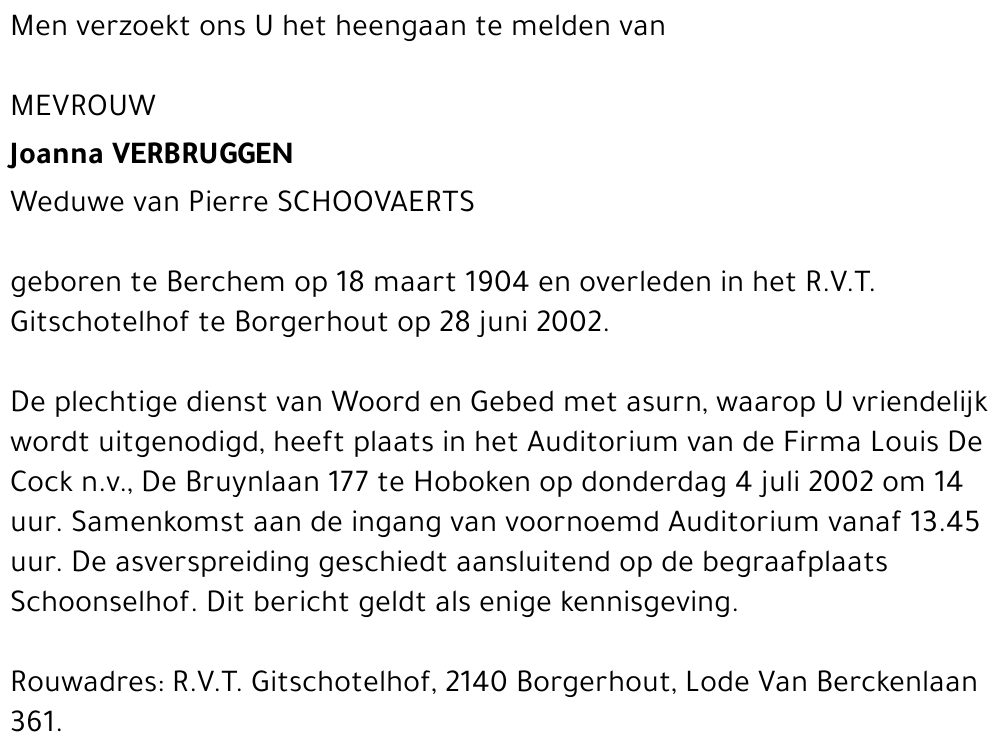 Men verzoekt ons U het heengaan te melden van

MEVROUW
Joanna VERBRUGGEN
Weduwe van Pierre SCHOOVAERTS

geboren te Berchem op 18 maart 1904 en overleden in het R.V.T. Gitschotelhof te Borgerhout op 28 juni 2002.

De plechtige dienst van Woord en Gebed met asurn, waarop U vriendelijk wordt uitgenodigd, heeft plaats in het Auditorium van de Firma Louis De Cock n.v., De Bruynlaan 177 te Hoboken op donderdag 4 juli 2002 om 14 uur. Samenkomst aan de ingang van voornoemd Auditorium vanaf 13.45 uur. De asverspreiding geschiedt aansluitend op de begraafplaats Schoonselhof. Dit bericht geldt als enige kennisgeving.

Rouwadres: R.V.T. Gitschotelhof, 2140 Borgerhout, Lode Van Berckenlaan 361.